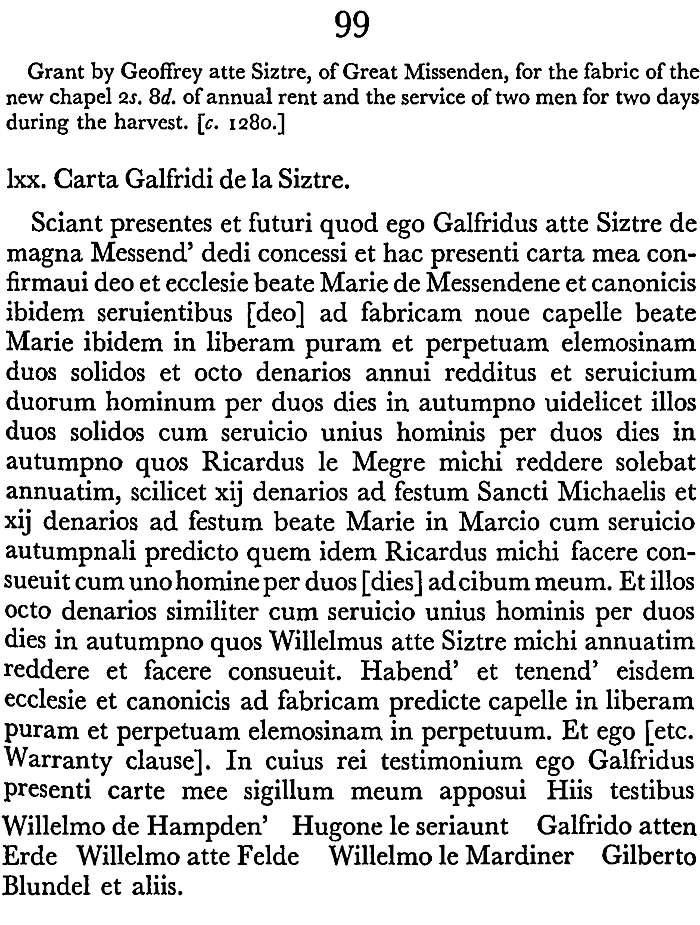 99

Grant by Geoffrey atte Siztre, of Great Missenden, for the fabric of the new chapel 2s. 8d. of annual rent and the service of two men for two days during the harvest. [c. 1280.]

lxx. Carta Galfridi de la Siztre.

Sciant presentes et futuri quod ego Galfridus atte Siztre de magna Messend' dedi concessi et hac presenti carta mea confirmaui deo et ecclesie beate Marie de Messendene et canonicis ibidem seruientibus [deo] ad fabricam noue capelle beate Marie ibidem in liberam puram et perpetuam elemosinam duos solidos et octo denarios annui redditus et seruicium duorum hominum per duos dies in autumpno uidelicet illos duos solidos cum seruicio unius hominis per duos dies in autumpno quos Ricardus le Megre michi reddere solebat annuatim, scilicet xij denarios ad festum Sancti Michaelis et xij denarios ad festum beate Marie in Marcio cum seruicio autumpnali predicto quem idem Ricardus michi facere consueuit cum uno homine per duos [dies] ad cibum meum. Et illos octo denarios similiter cum seruicio unius hominis per duos dies in autumpno quos Willelmus atte Siztre michi annuatim reddere et facere consueuit. Habend' et tenend' eisdem ecclesie et canonicis ad fabricam predicte capelle in liberam puram et perpetuam elemosinam in perpetuum. Et ego [etc. Warranty clause]. In cuius rei testimonium ego Galfridus presenti carte mee sigillum meum apposui Hiis testibus Willelmo de Hampden' Hugone le seriaunt Galfrido atten Erde Willelmo atte Felde Willelmo le Mardiner Gilberto Blundel et aliis.